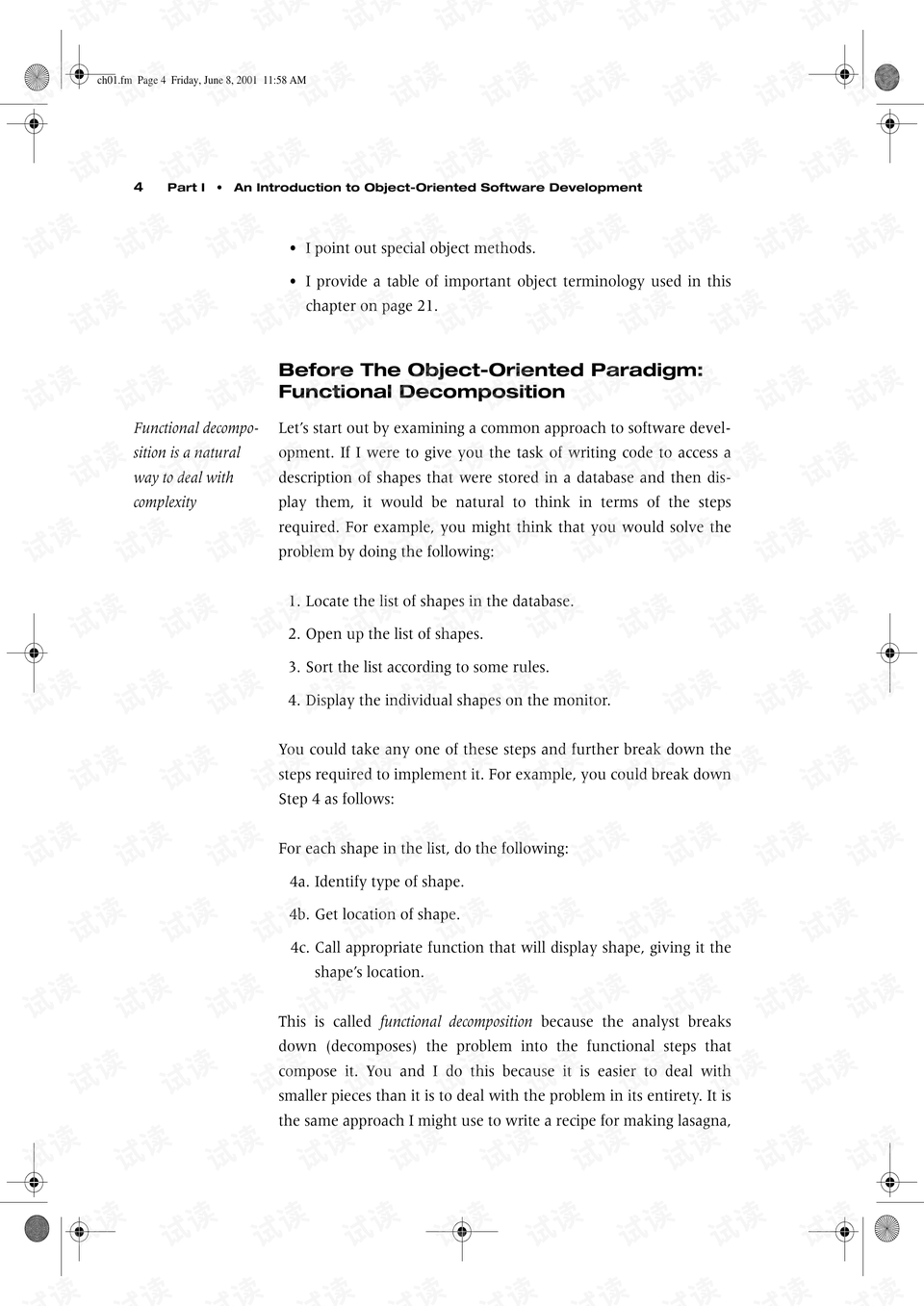 ch01.fm Page 4 Friday, June 8, 2001 11:58 AM

4 Part I • An Introduction to Object-Oriented Software Development

• I point out special object methods.

• I provide a table of important object terminology used in this chapter on page 21.

Before The Object-Oriented Paradigm: Functional Decomposition

Functional decomposition is a natural way to deal with complexity

Let's start out by examining a common approach to software development. If I were to give you the task of writing code to access a description of shapes that were stored in a database and then display them, it would be natural to think in terms of the steps required. For example, you might think that you would solve the problem by doing the following:

1. Locate the list of shapes in the database.

2. Open up the list of shapes.

3. Sort the list according to some rules.

4. Display the individual shapes on the monitor.

You could take any one of these steps and further break down the steps required to implement it. For example, you could break down Step 4 as follows:

For each shape in the list, do the following:

4a. Identify type of shape.

4b. Get location of shape.

4c. Call appropriate function that will display shape, giving it the shape's location.

This is called functional decomposition because the analyst breaks down (decomposes) the problem into the functional steps that compose it. You and I do this because it is easier to deal with smaller pieces than it is to deal with the problem in its entirety. It is the same approach I might use to write a recipe for making lasagna,

试读